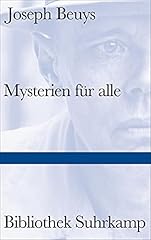 Joseph Beuys

Mysterien für alle

Bibliothek Suhrkamp